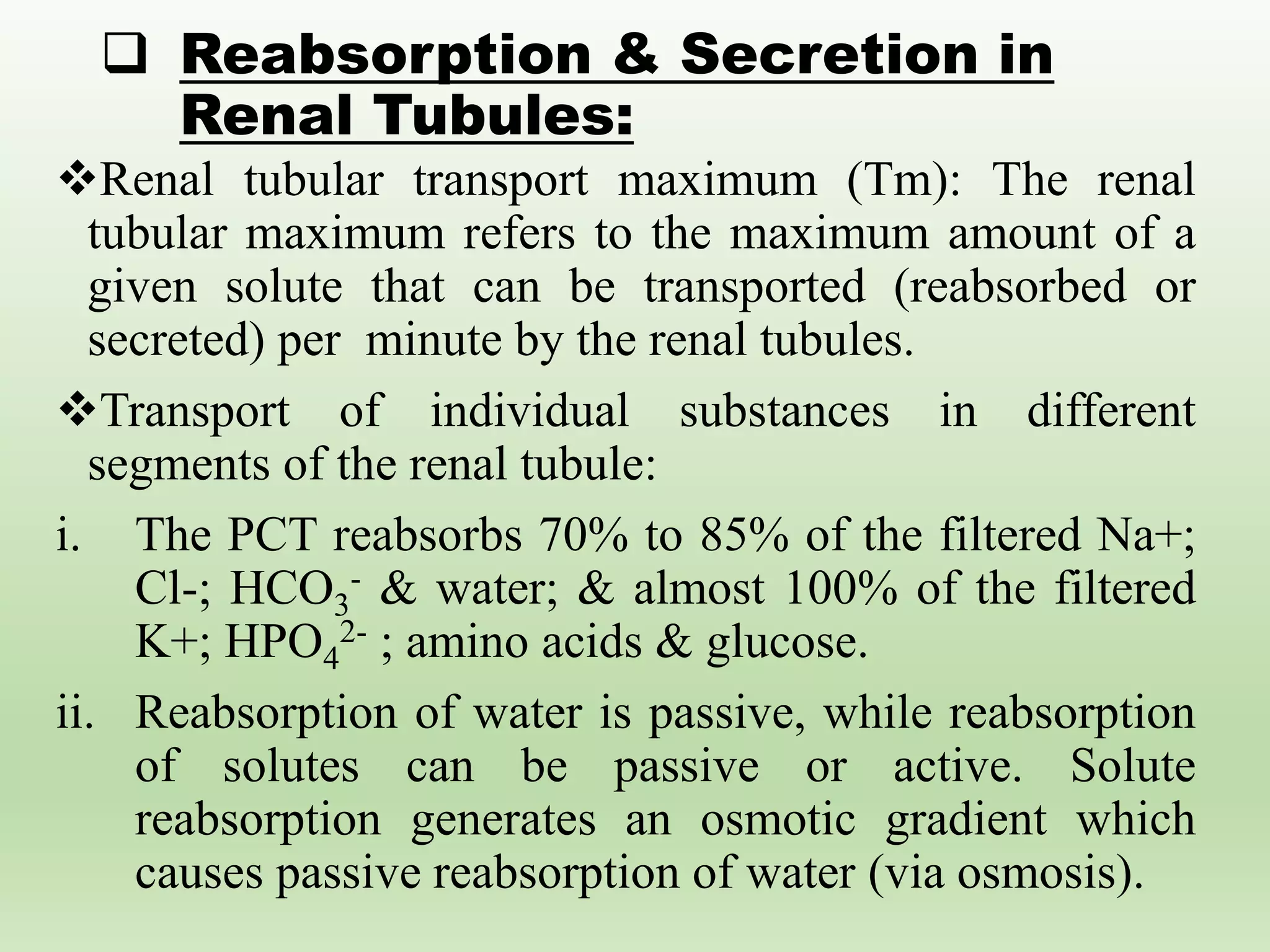 ❑ Reabsorption & Secretion in Renal Tubules:

❖Renal tubular transport maximum (Tm): The renal tubular maximum refers to the maximum amount of a given solute that can be transported (reabsorbed or secreted) per minute by the renal tubules.

❖Transport of individual substances in different segments of the renal tubule:

i. The PCT reabsorbs 70% to 85% of the filtered Na+; Cl-; $HCO_3^-$ & water; & almost 100% of the filtered K+; $HPO_4^{2-}$ ; amino acids & glucose.

ii. Reabsorption of water is passive, while reabsorption of solutes can be passive or active. Solute reabsorption generates an osmotic gradient which causes passive reabsorption of water (via osmosis).